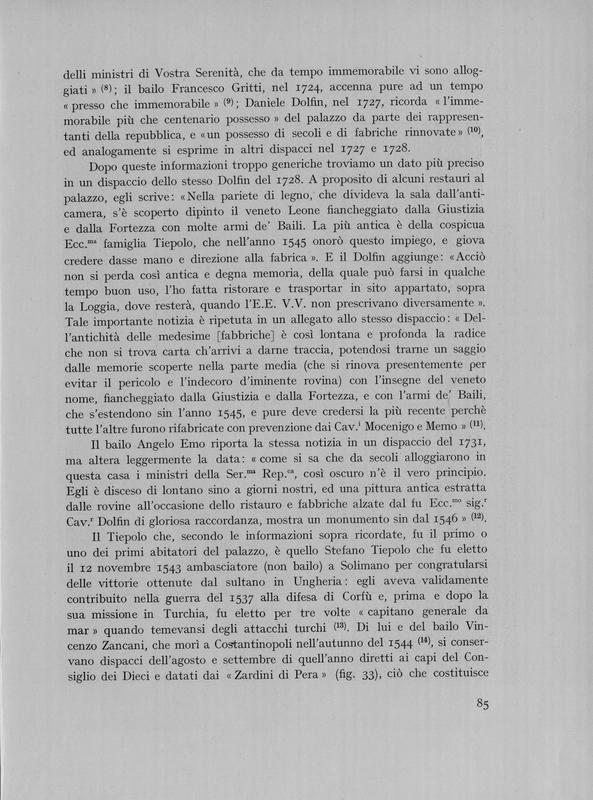 delli ministri di Vostra Serenità, che da tempo immemorabile vi sono alloggiati » $^{(8)}$; il bailo Francesco Gritti, nel 1724, accenna pure ad un tempo « presso che immemorabile » $^{(9)}$; Daniele Dolfin, nel 1727, ricorda « l'immemorabile più che centenario possesso » del palazzo da parte dei rappresentanti della repubblica, e «un possesso di secoli e di fabriche rinnovate » $^{(10)}$, ed analogamente si esprime in altri dispacci nel 1727 e 1728.

Dopo queste informazioni troppo generiche troviamo un dato più preciso in un dispaccio dello stesso Dolfin del 1728. A proposito di alcuni restauri al palazzo, egli scrive: «Nella pariete di legno, che divideva la sala dall'anticamera, s'è scoperto dipinto il veneto Leone fiancheggiato dalla Giustizia e dalla Fortezza con molte armi de' Baili. La più antica è della cospicua Ecc.$^{ma}$ famiglia Tiepolo, che nell'anno 1545 onorò questo impiego, e giova credere dasse mano e direzione alla fabrica ». E il Dolfin aggiunge: «Acciò non si perda così antica e degna memoria, della quale può farsi in qualche tempo buon uso, l'ho fatta ristorare e trasportar in sito appartato, sopra la Loggia, dove resterà, quando l'E.E. V.V. non prescrivano diversamente ». Tale importante notizia è ripetuta in un allegato allo stesso dispaccio: « Dell'antichità delle medesime [fabbriche] è così lontana e profonda la radice che non si trova carta ch'arrivi a darne traccia, potendosi trarne un saggio dalle memorie scoperte nella parte media (che si rinova presentemente per evitar il pericolo e l'indecoro d'iminente rovina) con l'insegne del veneto nome, fiancheggiato dalla Giustizia e dalla Fortezza, e con l'armi de' Baili, che s'estendono sin l'anno 1545, e pure deve credersi la più recente perchè tutte l'altre furono rifabricate con prevenzione dai Cav.$^{i}$ Mocenigo e Memo » $^{(11)}$.

Il bailo Angelo Emo riporta la stessa notizia in un dispaccio del 1731, ma altera leggermente la data: « come si sa che da secoli alloggiarono in questa casa i ministri della Ser.$^{ma}$ Rep.$^{ca}$, così oscuro n'è il vero principio. Egli è disceso di lontano sino a giorni nostri, ed una pittura antica estratta dalle rovine all'occasione dello ristauro e fabbriche alzate dal fu Ecc.$^{mo}$ sig.$^{r}$ Cav.$^{r}$ Dolfin di gloriosa raccordanza, mostra un monumento sin dal 1546 » $^{(12)}$.

Il Tiepolo che, secondo le informazioni sopra ricordate, fu il primo o uno dei primi abitatori del palazzo, è quello Stefano Tiepolo che fu eletto il 12 novembre 1543 ambasciatore (non bailo) a Solimano per congratularsi delle vittorie ottenute dal sultano in Ungheria: egli aveva validamente contribuito nella guerra del 1537 alla difesa di Corfù e, prima e dopo la sua missione in Turchia, fu eletto per tre volte « capitano generale da mar » quando temevansi degli attacchi turchi $^{(13)}$. Di lui e del bailo Vincenzo Zancani, che morì a Costantinopoli nell'autunno del 1544 $^{(14)}$, si conservano dispacci dell'agosto e settembre di quell'anno diretti ai capi del Consiglio dei Dieci e datati dai « Zardini di Pera » (fig. 33), ciò che costituisce

85